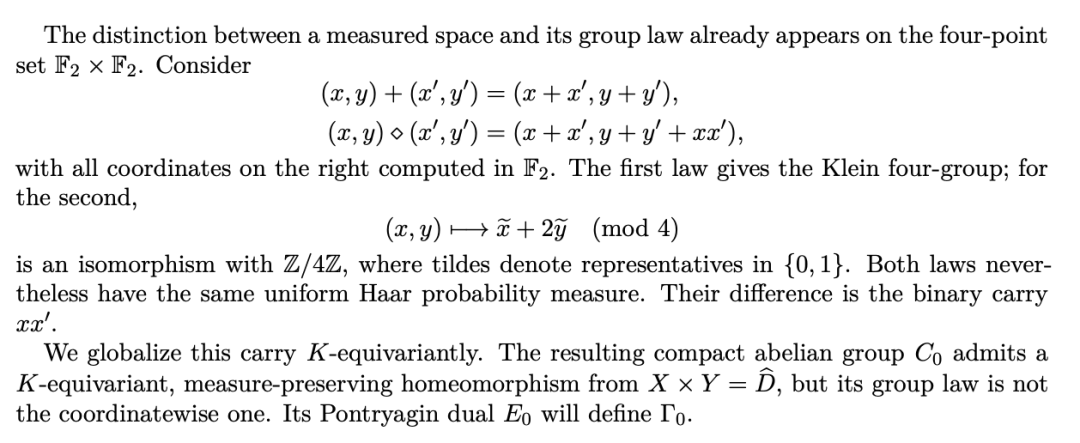 The distinction between a measured space and its group law already appears on the four-point set $\mathbb{F}_2 \times \mathbb{F}_2$. Consider

$(x, y) + (x', y') = (x + x', y + y'),$
$(x, y) \diamond (x', y') = (x + x', y + y' + xx'),$

with all coordinates on the right computed in $\mathbb{F}_2$. The first law gives the Klein four-group; for the second,

$(x, y) \longmapsto \widetilde{x} + 2\widetilde{y} \pmod 4$

is an isomorphism with $\mathbb{Z}/4\mathbb{Z}$, where tildes denote representatives in $\{0, 1\}$. Both laws nevertheless have the same uniform Haar probability measure. Their difference is the binary carry $xx'$.

We globalize this carry $K$-equivariantly. The resulting compact abelian group $C_0$ admits a $K$-equivariant, measure-preserving homeomorphism from $X \times Y = \widehat{D}$, but its group law is not the coordinatewise one. Its Pontryagin dual $E_0$ will define $\Gamma_0$.